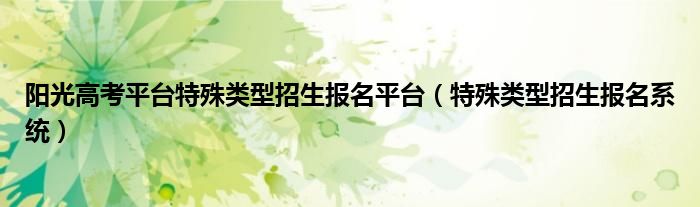 阳光高考平台特殊类型招生报名平台（特殊类型招生报名系统）